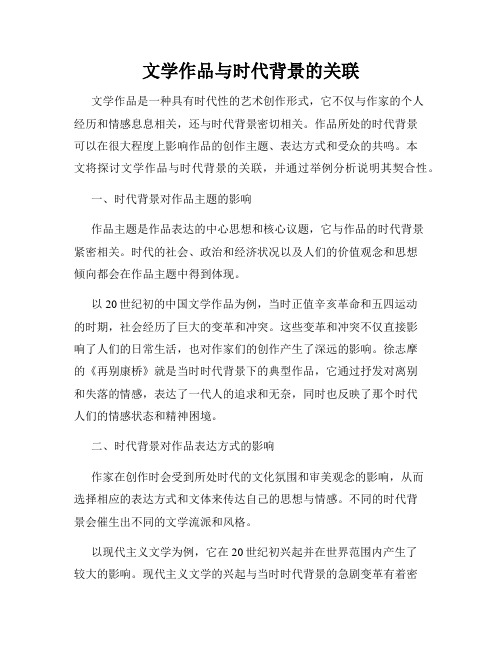 文学作品与时代背景的关联

文学作品是一种具有时代性的艺术创作形式，它不仅与作家的个人经历和情感息息相关，还与时代背景密切相关。作品所处的时代背景可以在很大程度上影响作品的创作主题、表达方式和受众的共鸣。本文将探讨文学作品与时代背景的关联，并通过举例分析说明其契合性。

一、时代背景对作品主题的影响

作品主题是作品表达的中心思想和核心议题，它与作品的时代背景紧密相关。时代的社会、政治和经济状况以及人们的价值观念和思想倾向都会在作品主题中得到体现。

以20世纪初的中国文学作品为例，当时正值辛亥革命和五四运动的时期，社会经历了巨大的变革和冲突。这些变革和冲突不仅直接影响了人们的日常生活，也对作家们的创作产生了深远的影响。徐志摩的《再别康桥》就是当时时代背景下的典型作品，它通过抒发对离别和失落的情感，表达了一代人的追求和无奈，同时也反映了那个时代人们的情感状态和精神困境。

二、时代背景对作品表达方式的影响

作家在创作时会受到所处时代的文化氛围和审美观念的影响，从而选择相应的表达方式和文体来传达自己的思想与情感。不同的时代背景会催生出不同的文学流派和风格。

以现代主义文学为例，它在20世纪初兴起并在世界范围内产生了较大的影响。现代主义文学的兴起与当时时代背景的急剧变革有着密